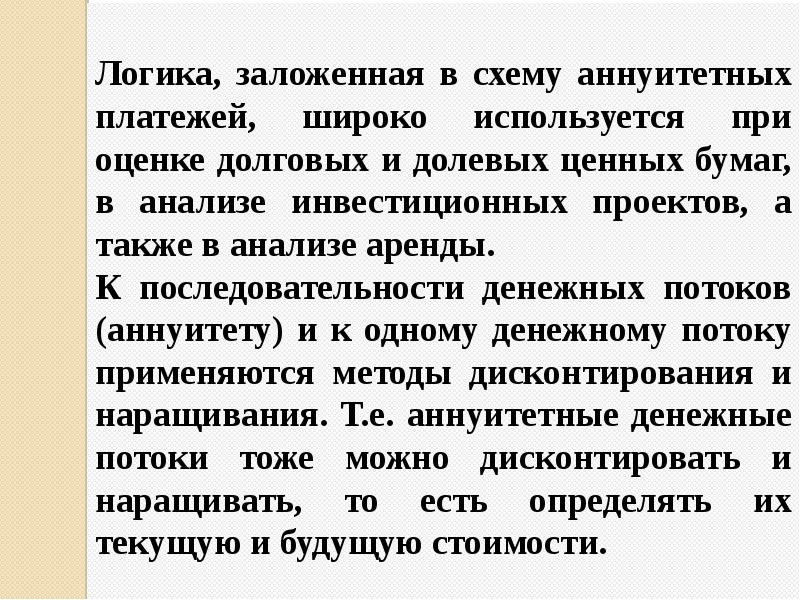 Логика, заложенная в схему аннуитетных платежей, широко используется при оценке долговых и долевых ценных бумаг, в анализе инвестиционных проектов, а также в анализе аренды.

К последовательности денежных потоков (аннуитету) и к одному денежному потоку применяются методы дисконтирования и наращивания. Т.е. аннуитетные денежные потоки тоже можно дисконтировать и наращивать, то есть определять их текущую и будущую стоимости.